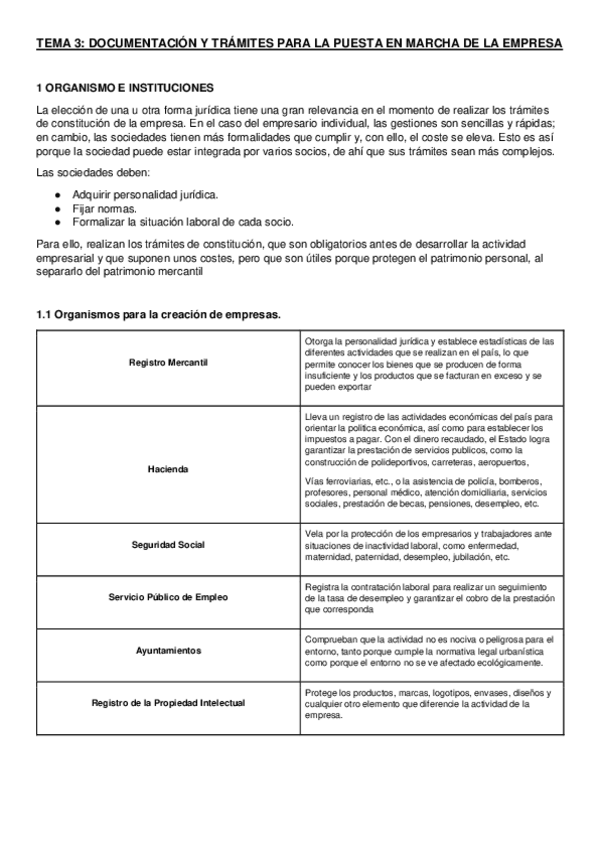 TEMA 3: DOCUMENTACIÓN Y TRÁMITES PARA LA PUESTA EN MARCHA DE LA EMPRESA

1 ORGANISMO E INSTITUCIONES

La elección de una u otra forma jurídica tiene una gran relevancia en el momento de realizar los trámites de constitución de la empresa. En el caso del empresario individual, las gestiones son sencillas y rápidas; en cambio, las sociedades tienen más formalidades que cumplir y, con ello, el coste se eleva. Esto es así porque la sociedad puede estar integrada por varios socios, de ahí que sus trámites sean más complejos.

Las sociedades deben:

● Adquirir personalidad jurídica.
● Fijar normas.
● Formalizar la situación laboral de cada socio.

Para ello, realizan los trámites de constitución, que son obligatorios antes de desarrollar la actividad empresarial y que suponen unos costes, pero que son útiles porque protegen el patrimonio personal, al separarlo del patrimonio mercantil

1.1 Organismos para la creación de empresas.

| | |
|---|---|
| Registro Mercantil | Otorga la personalidad jurídica y establece estadísticas de las diferentes actividades que se realizan en el país, lo que permite conocer los bienes que se producen de forma insuficiente y los productos que se facturan en exceso y se pueden exportar |
| Hacienda | Lleva un registro de las actividades económicas del país para orientar la política económica, así como para establecer los impuestos a pagar. Con el dinero recaudado, el Estado logra garantizar la prestación de servicios publicos, como la construcción de polideportivos, carreteras, aeropuertos, Vías ferroviarias, etc., o la asistencia de policía, bomberos, profesores, personal médico, atención domiciliaria, servicios sociales, prestación de becas, pensiones, desempleo, etc. |
| Seguridad Social | Vela por la protección de los empresarios y trabajadores ante situaciones de inactividad laboral, como enfermedad, maternidad, paternidad, desempleo, jubilación, etc. |
| Servicio Público de Empleo | Registra la contratación laboral para realizar un seguimiento de la tasa de desempleo y garantizar el cobro de la prestación que corresponda |
| Ayuntamientos | Comprueban que la actividad no es nociva o peligrosa para el entorno, tanto porque cumple la normativa legal urbanística como porque el entorno no se ve afectado ecológicamente. |
| Registro de la Propiedad Intelectual | Protege los productos, marcas, logotipos, envases, diseños y cualquier otro elemento que diferencie la actividad de la empresa. |